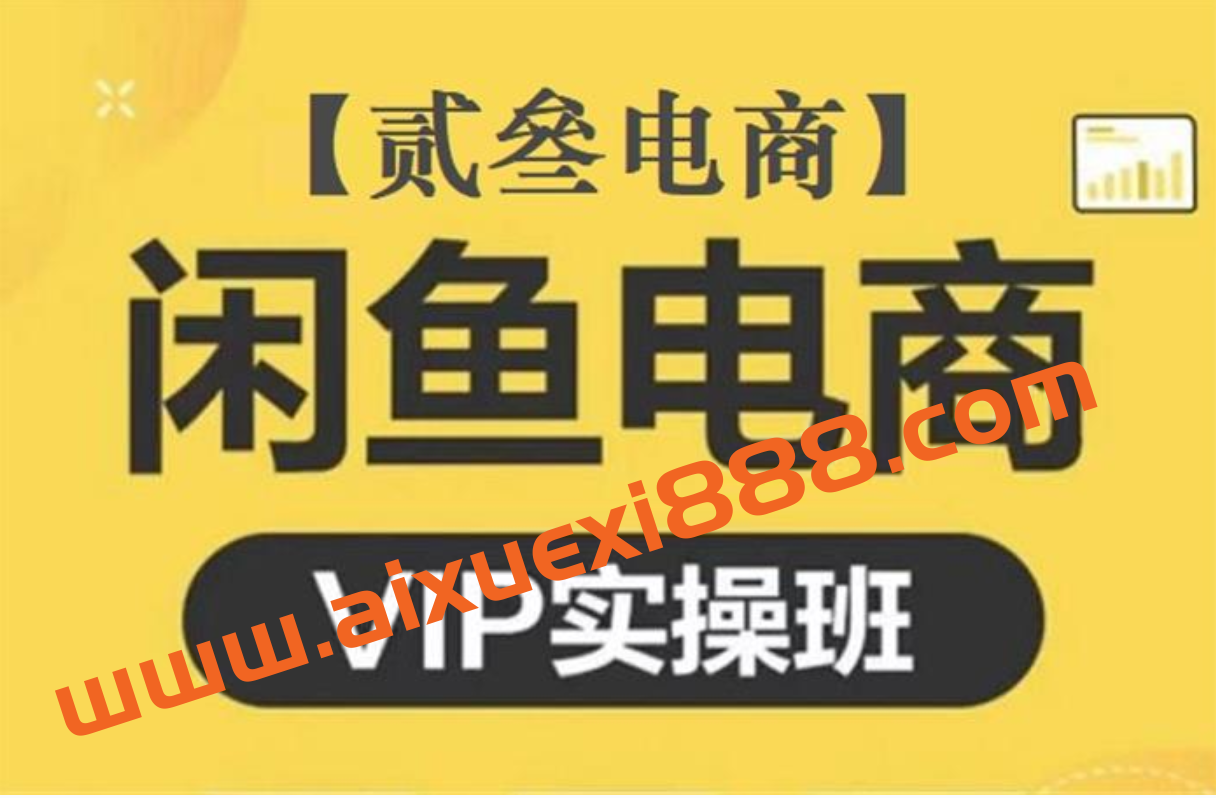 【贰叁电商】
闲鱼电商
VIP实操班
www.aixuexi888.com